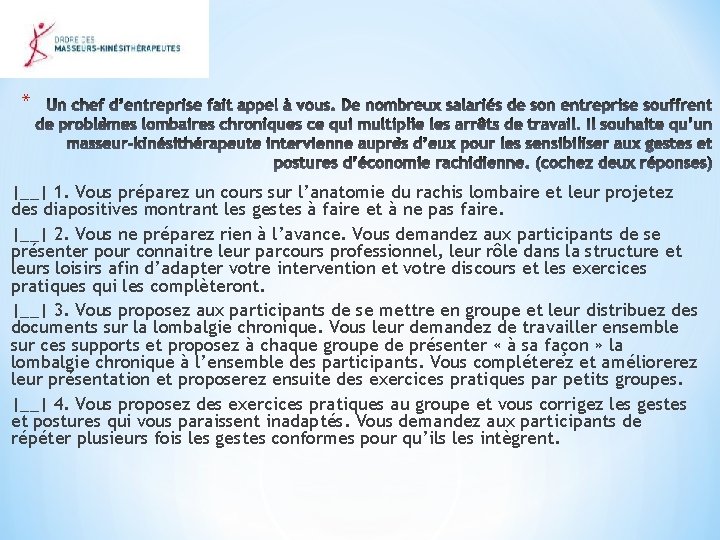 ORDRE DES
MASSEURS-KINÉSITHÉRAPEUTES

* Un chef d'entreprise fait appel à vous. De nombreux salariés de son entreprise souffrent de problèmes lombaires chroniques ce qui multiplie les arrêts de travail. Il souhaite qu'un masseur-kinésithérapeute intervienne auprès d'eux pour les sensibiliser aux gestes et postures d'économie rachidienne. (cochez deux réponses)

|__| 1. Vous préparez un cours sur l'anatomie du rachis lombaire et leur projetez des diapositives montrant les gestes à faire et à ne pas faire.

|__| 2. Vous ne préparez rien à l'avance. Vous demandez aux participants de se présenter pour connaitre leur parcours professionnel, leur rôle dans la structure et leurs loisirs afin d'adapter votre intervention et votre discours et les exercices pratiques qui les complèteront.

|__| 3. Vous proposez aux participants de se mettre en groupe et leur distribuez des documents sur la lombalgie chronique. Vous leur demandez de travailler ensemble sur ces supports et proposez à chaque groupe de présenter « à sa façon » la lombalgie chronique à l'ensemble des participants. Vous compléterez et améliorerez leur présentation et proposerez ensuite des exercices pratiques par petits groupes.

|__| 4. Vous proposez des exercices pratiques au groupe et vous corrigez les gestes et postures qui vous paraissent inadaptés. Vous demandez aux participants de répéter plusieurs fois les gestes conformes pour qu'ils les intègrent.